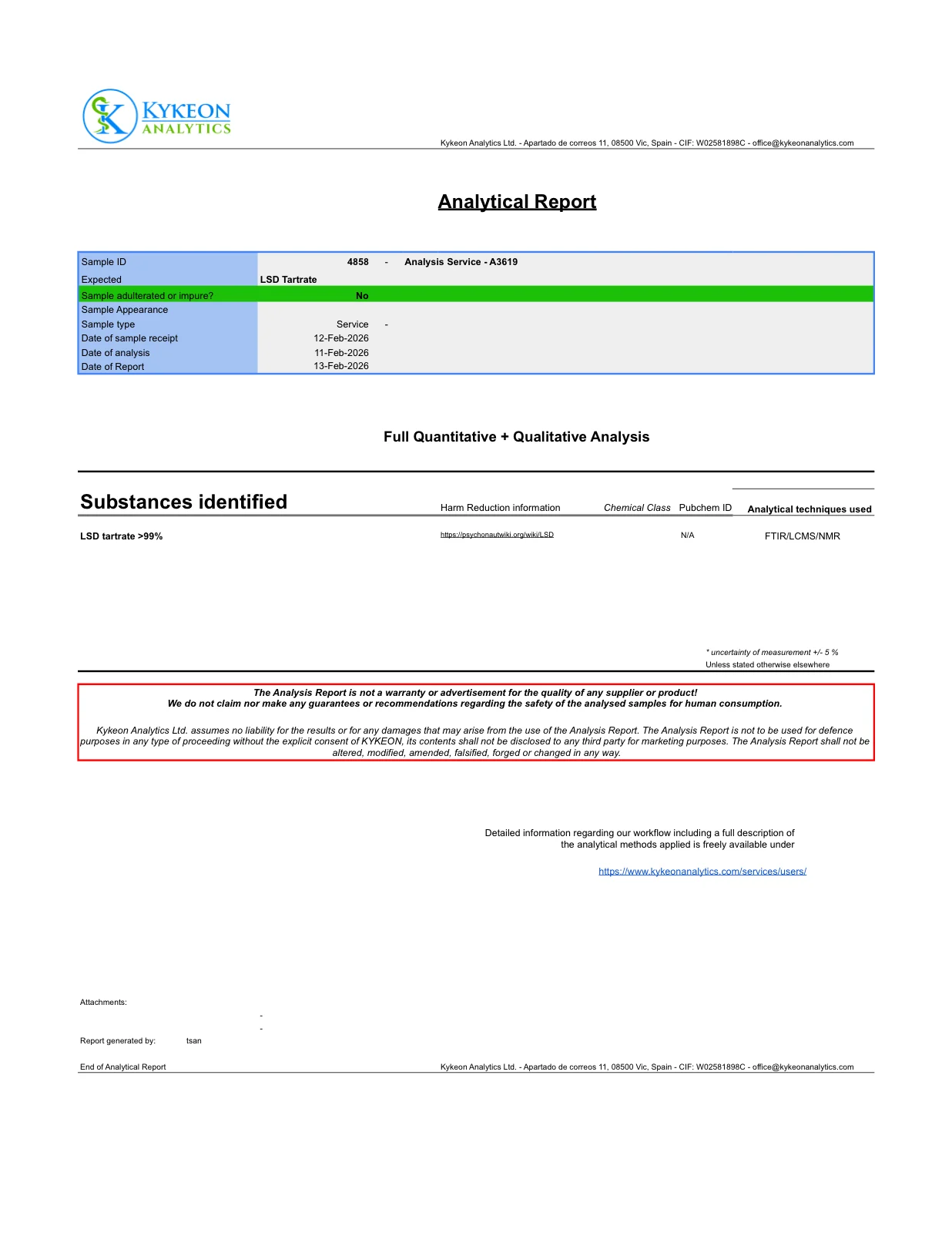 KYKEON
ANALYTICS

Kykeon Analytics Ltd. - Apartado de correos 11, 08500 Vic, Spain - CIF: W02581898C - office@kykeonanalytics.com

Analytical Report

| Sample ID | 4858 | - | Analysis Service - A3619 |
|---|---|---|---|
| Expected | LSD Tartrate | | |
| Sample adulterated or impure? | No | | |
| Sample Appearance | | | |
| Sample type | Service | - | |
| Date of sample receipt | 12-Feb-2026 | | |
| Date of analysis | 11-Feb-2026 | | |
| Date of Report | 13-Feb-2026 | | |

Full Quantitative + Qualitative Analysis

| Substances identified | Harm Reduction information | Chemical Class | Pubchem ID | Analytical techniques used |
|---|---|---|---|---|
| LSD tartrate >99% | https://psychonautwiki.org/wiki/LSD | | N/A | FTIR/LCMS/NMR |

* uncertainty of measurement +/- 5 %
Unless stated otherwise elsewhere

The Analysis Report is not a warranty or advertisement for the quality of any supplier or product!
We do not claim nor make any guarantees or recommendations regarding the safety of the analysed samples for human consumption.

Kykeon Analytics Ltd. assumes no liability for the results or for any damages that may arise from the use of the Analysis Report. The Analysis Report is not to be used for defence purposes in any type of proceeding without the explicit consent of KYKEON, its contents shall not be disclosed to any third party for marketing purposes. The Analysis Report shall not be altered, modified, amended, falsified, forged or changed in any way.

Detailed information regarding our workflow including a full description of the analytical methods applied is freely available under

https://www.kykeonanalytics.com/services/users/

Attachments:
-
-

Report generated by: tsan

End of Analytical Report

Kykeon Analytics Ltd. - Apartado de correos 11, 08500 Vic, Spain - CIF: W02581898C - office@kykeonanalytics.com